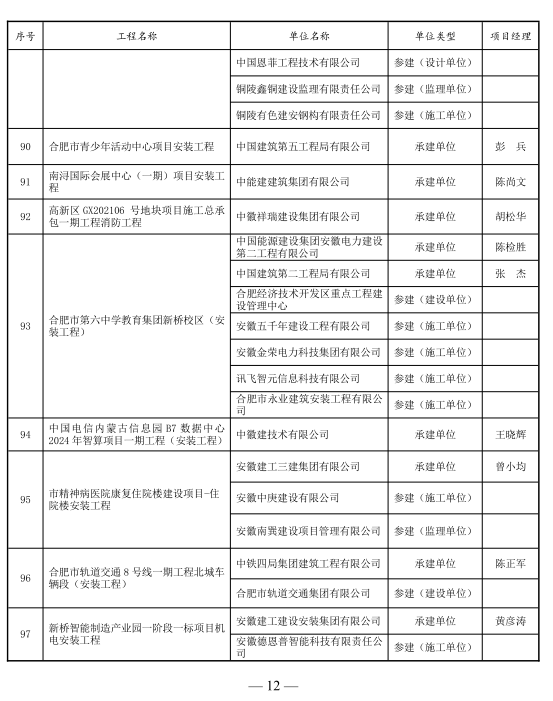 | 序号 | 工程名称 | 单位名称 | 单位类型 | 项目经理 |
|---|---|---|---|---|
| | | 中国恩菲工程技术有限公司 | 参建（设计单位） | |
| | | 铜陵鑫铜建设监理有限责任公司 | 参建（监理单位） | |
| | | 铜陵有色建安钢构有限责任公司 | 参建（施工单位） | |
| 90 | 合肥市青少年活动中心项目安装工程 | 中国建筑第五工程局有限公司 | 承建单位 | 彭　兵 |
| 91 | 南浔国际会展中心（一期）项目安装工程 | 中能建建筑集团有限公司 | 承建单位 | 陈尚文 |
| 92 | 高新区 GX202106 号地块项目施工总承包一期工程消防工程 | 中徽祥瑞建设集团有限公司 | 承建单位 | 胡松华 |
| 93 | 合肥市第六中学教育集团新桥校区（安装工程） | 中国能源建设集团安徽电力建设第二工程有限公司 | 承建单位 | 陈检胜 |
| | | 中国建筑第二工程局有限公司 | 承建单位 | 张　杰 |
| | | 合肥经济技术开发区重点工程建设管理中心 | 参建（建设单位） | |
| | | 安徽五千年建设工程有限公司 | 参建（施工单位） | |
| | | 安徽金荣电力科技集团有限公司 | 参建（施工单位） | |
| | | 讯飞智元信息科技有限公司 | 参建（施工单位） | |
| | | 合肥市永业建筑安装工程有限公司 | 参建（施工单位） | |
| 94 | 中国电信内蒙古信息园 B7 数据中心 2024 年智算项目一期工程（安装工程） | 中徽建技术有限公司 | 承建单位 | 王晓辉 |
| 95 | 市精神病医院康复住院楼建设项目-住院楼安装工程 | 安徽建工三建集团有限公司 | 承建单位 | 曾小均 |
| | | 安徽中庚建设有限公司 | 参建（施工单位） | |
| | | 安徽南巽建设项目管理有限公司 | 参建（监理单位） | |
| 96 | 合肥市轨道交通 8 号线一期工程北城车辆段（安装工程） | 中铁四局集团建筑工程有限公司 | 承建单位 | 陈正军 |
| | | 合肥市轨道交通集团有限公司 | 参建（建设单位） | |
| 97 | 新桥智能制造产业园一阶段一标项目机电安装工程 | 安徽建工建设安装集团有限公司 | 承建单位 | 黄彦涛 |
| | | 安徽德恩普智能科技有限责任公司 | 参建（施工单位） | |

— 12 —